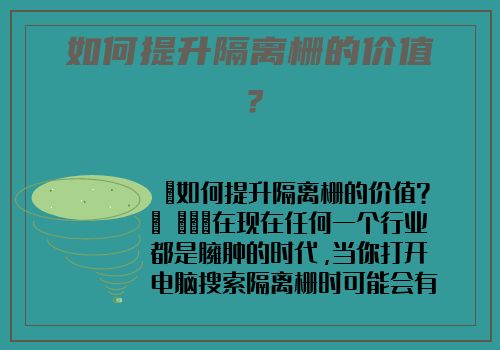 如何提升隔离栅的价值？

如何提升隔离栅的价值？

在现在任何一个行业都是臃肿的时代，当你打开电脑搜索隔离栅时可能会有